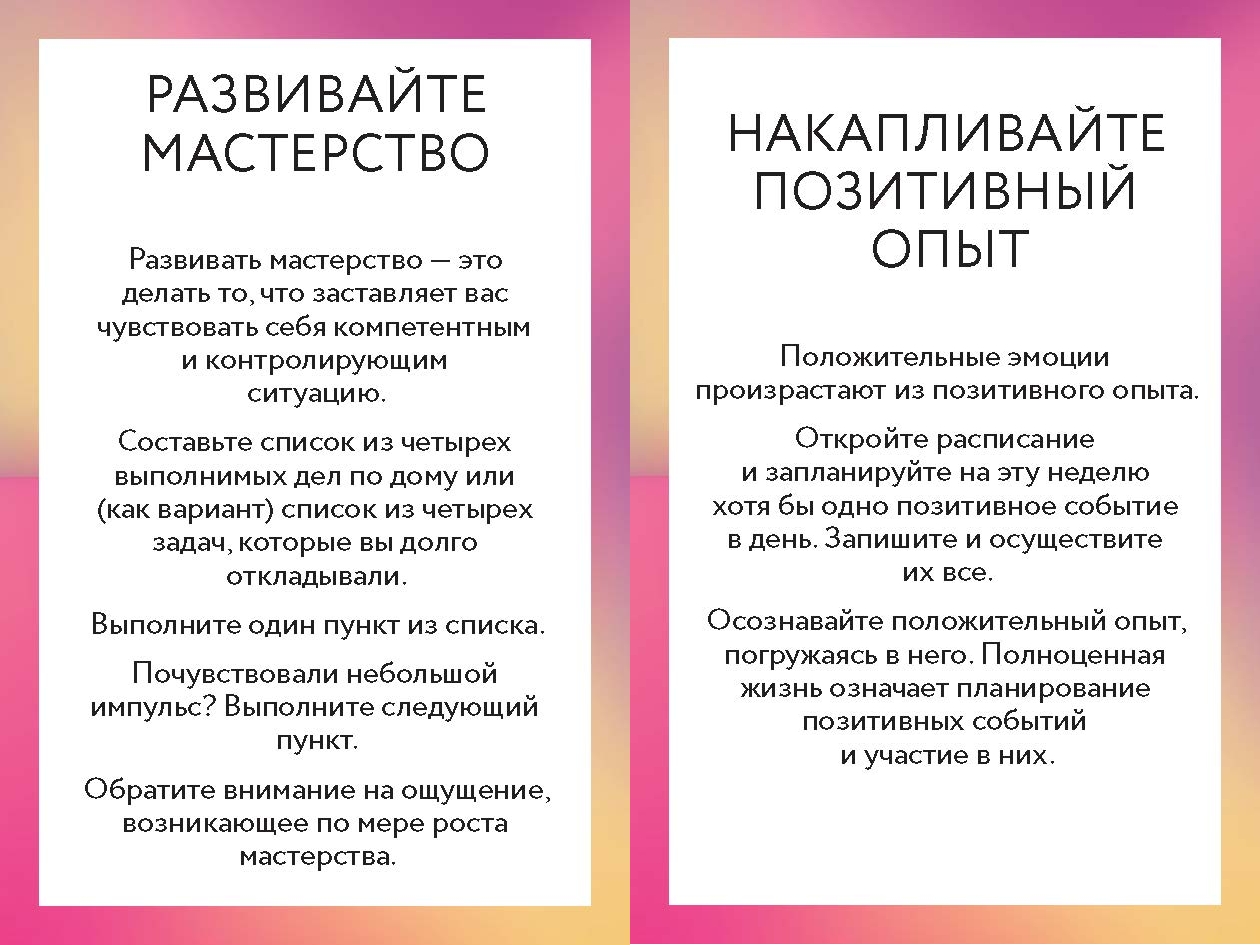 РАЗВИВАЙТЕ МАСТЕРСТВО

Развивать мастерство — это делать то, что заставляет вас чувствовать себя компетентным и контролирующим ситуацию.

Составьте список из четырех выполнимых дел по дому или (как вариант) список из четырех задач, которые вы долго откладывали.

Выполните один пункт из списка.

Почувствовали небольшой импульс? Выполните следующий пункт.

Обратите внимание на ощущение, возникающее по мере роста мастерства.

НАКАПЛИВАЙТЕ ПОЗИТИВНЫЙ ОПЫТ

Положительные эмоции произрастают из позитивного опыта.

Откройте расписание и запланируйте на эту неделю хотя бы одно позитивное событие в день. Запишите и осуществите их все.

Осознавайте положительный опыт, погружаясь в него. Полноценная жизнь означает планирование позитивных событий и участие в них.